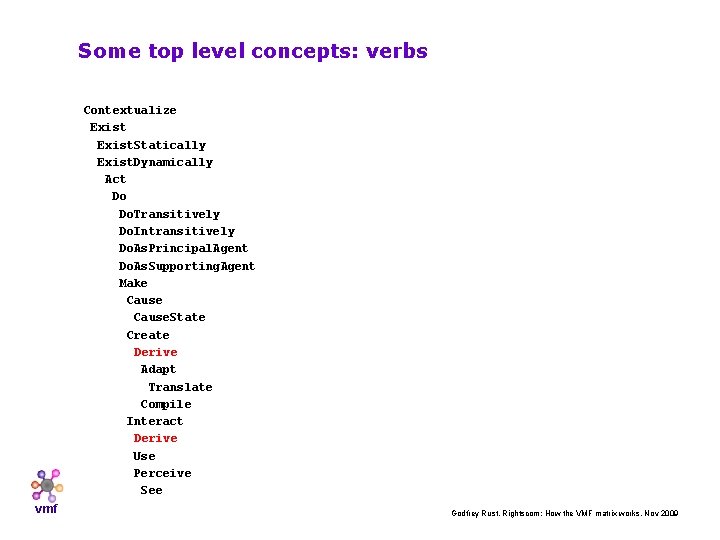 Some top level concepts: verbs

Contextualize
Exist
ExistStatically
ExistDynamically
Act
Do
DoTransitively
DoIntransitively
DoAsPrincipalAgent
DoAsSupportingAgent
Make
Cause
CauseState
Create
Derive
Adapt
Translate
Compile
Interact
Derive
Use
Perceive
See

vmf

Godfrey Rust. Rightscom: How the VMF matrix works. Nov 2009